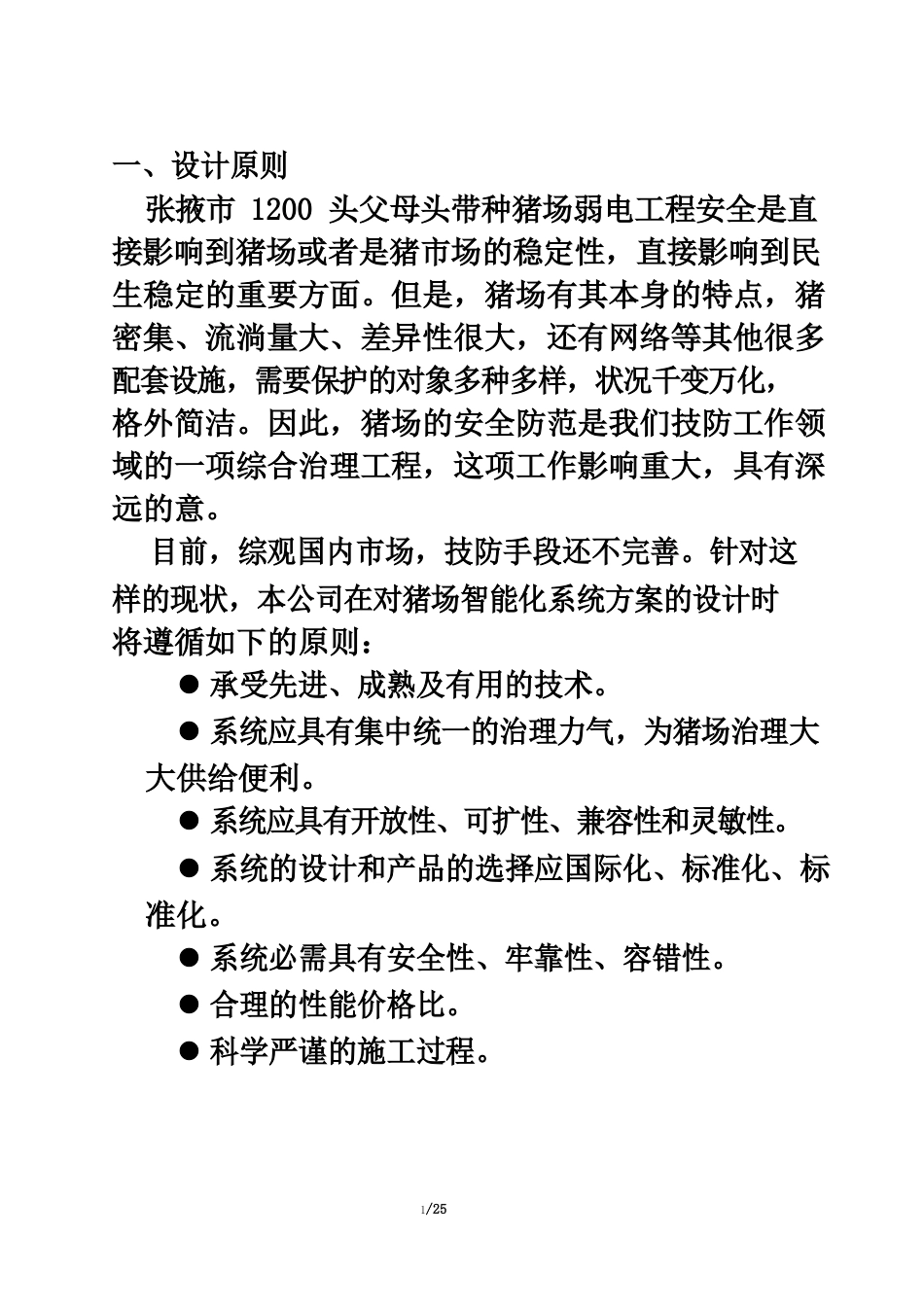 一、设计原则

张掖市 1200 头父母头带种猪场弱电工程安全是直接影响到猪场或者是猪市场的稳定性，直接影响到民生稳定的重要方面。但是，猪场有其本身的特点，猪密集、流淌量大、差异性很大，还有网络等其他很多配套设施，需要保护的对象多种多样，状况千变万化，格外简洁。因此，猪场的安全防范是我们技防工作领域的一项综合治理工程，这项工作影响重大，具有深远的意。

目前，综观国内市场，技防手段还不完善。针对这样的现状，本公司在对猪场智能化系统方案的设计时将遵循如下的原则：

● 承受先进、成熟及有用的技术。

● 系统应具有集中统一的治理力气，为猪场治理大大供给便利。

● 系统应具有开放性、可扩性、兼容性和灵敏性。

● 系统的设计和产品的选择应国际化、标准化、标准化。

● 系统必需具有安全性、牢靠性、容错性。

● 合理的性能价格比。

● 科学严谨的施工过程。

1/25